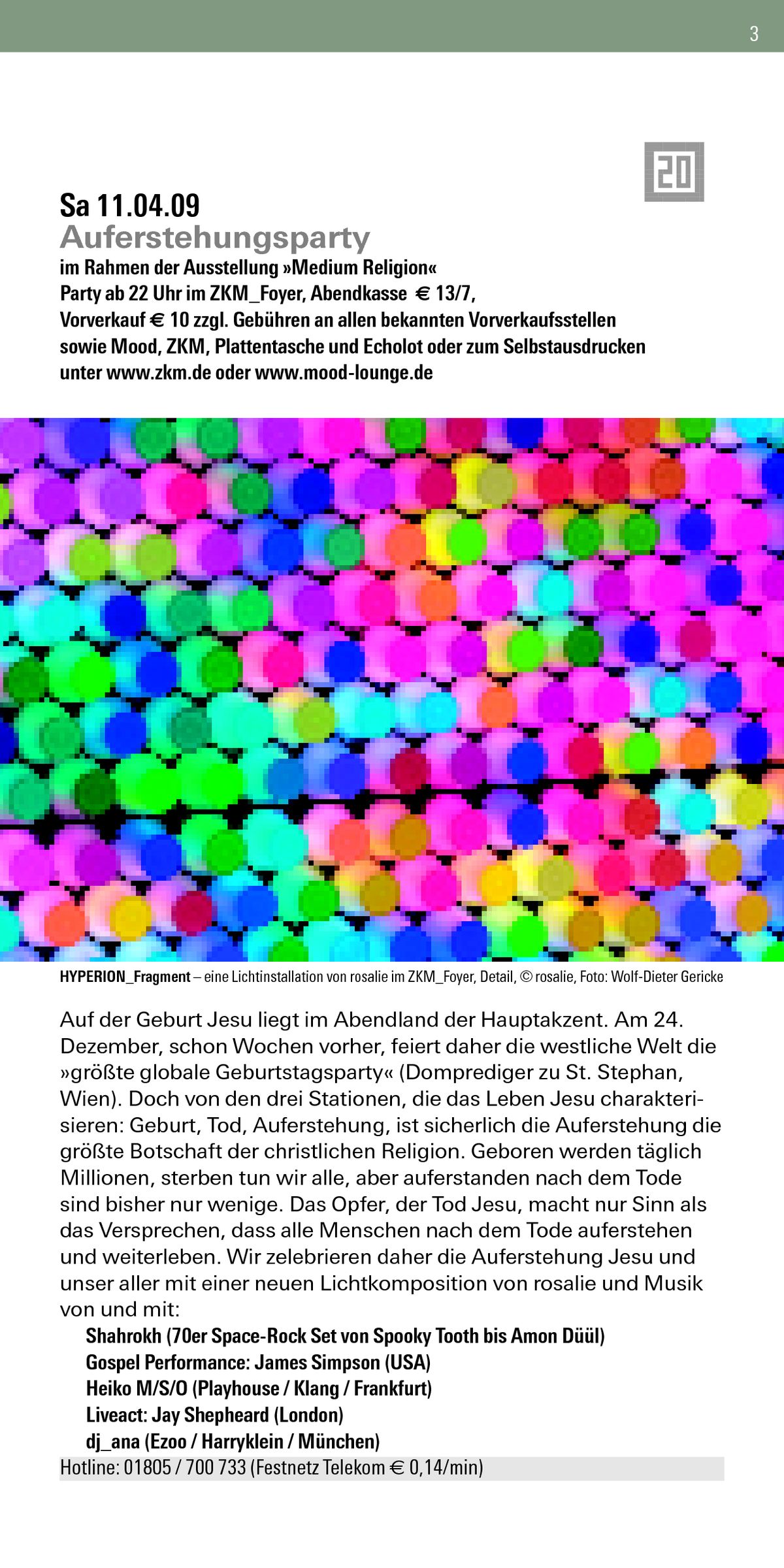 3

20

Sa 11.04.09
Auferstehungsparty
im Rahmen der Ausstellung »Medium Religion«
Party ab 22 Uhr im ZKM_Foyer, Abendkasse € 13/7,
Vorverkauf € 10 zzgl. Gebühren an allen bekannten Vorverkaufsstellen
sowie Mood, ZKM, Plattentasche und Echolot oder zum Selbstausdrucken
unter www.zkm.de oder www.mood-lounge.de

HYPERION_Fragment – eine Lichtinstallation von rosalie im ZKM_Foyer, Detail, © rosalie, Foto: Wolf-Dieter Gericke

Auf der Geburt Jesu liegt im Abendland der Hauptakzent. Am 24. Dezember, schon Wochen vorher, feiert daher die westliche Welt die »größte globale Geburtstagsparty« (Domprediger zu St. Stephan, Wien). Doch von den drei Stationen, die das Leben Jesu charakterisieren: Geburt, Tod, Auferstehung, ist sicherlich die Auferstehung die größte Botschaft der christlichen Religion. Geboren werden täglich Millionen, sterben tun wir alle, aber auferstanden nach dem Tode sind bisher nur wenige. Das Opfer, der Tod Jesu, macht nur Sinn als das Versprechen, dass alle Menschen nach dem Tode auferstehen und weiterleben. Wir zelebrieren daher die Auferstehung Jesu und unser aller mit einer neuen Lichtkomposition von rosalie und Musik von und mit:
Shahrokh (70er Space-Rock Set von Spooky Tooth bis Amon Düül)
Gospel Performance: James Simpson (USA)
Heiko M/S/O (Playhouse / Klang / Frankfurt)
Liveact: Jay Shepheard (London)
dj_ana (Ezoo / Harryklein / München)
Hotline: 01805 / 700 733 (Festnetz Telekom € 0,14/min)